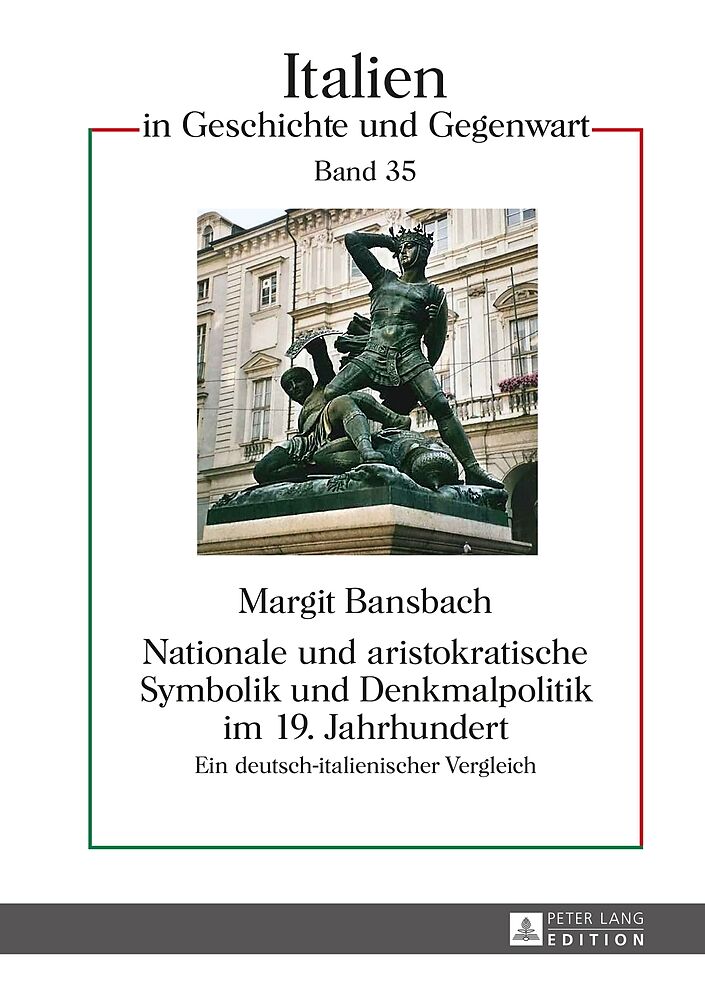 Italien
in Geschichte und Gegenwart
Band 35

Margit Bansbach
Nationale und aristokratische Symbolik und Denkmalpolitik im 19. Jahrhundert
Ein deutsch-italienischer Vergleich

PETER LANG
EDITION